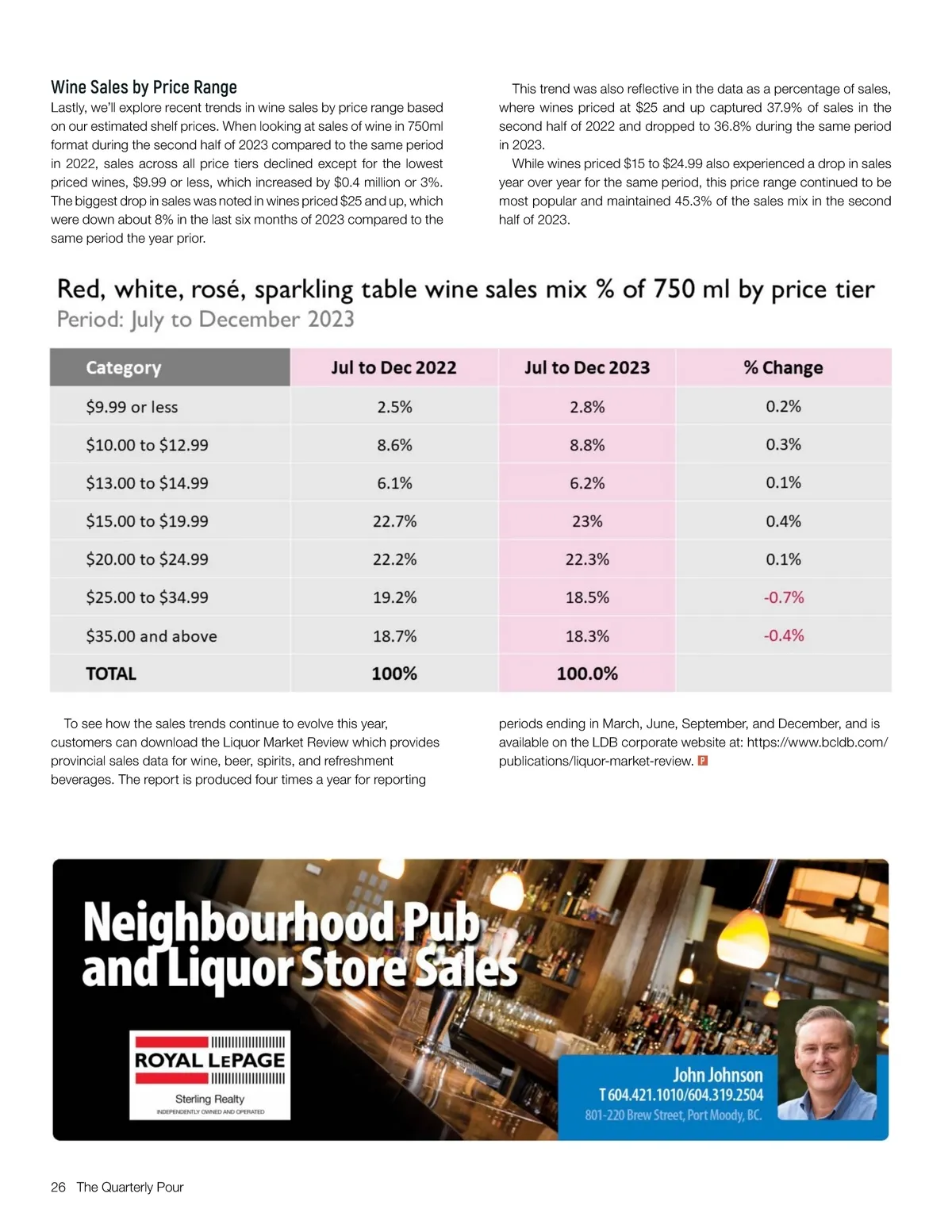 Wine Sales by Price Range

Lastly, we'll explore recent trends in wine sales by price range based on our estimated shelf prices. When looking at sales of wine in 750ml format during the second half of 2023 compared to the same period in 2022, sales across all price tiers declined except for the lowest priced wines, $9.99 or less, which increased by $0.4 million or 3%. The biggest drop in sales was noted in wines priced $25 and up, which were down about 8% in the last six months of 2023 compared to the same period the year prior.

This trend was also reflective in the data as a percentage of sales, where wines priced at $25 and up captured 37.9% of sales in the second half of 2022 and dropped to 36.8% during the same period in 2023.

While wines priced $15 to $24.99 also experienced a drop in sales year over year for the same period, this price range continued to be most popular and maintained 45.3% of the sales mix in the second half of 2023.

Red, white, rosé, sparkling table wine sales mix % of 750 ml by price tier
Period: July to December 2023

| Category | Jul to Dec 2022 | Jul to Dec 2023 | % Change |
|---|---|---|---|
| $9.99 or less | 2.5% | 2.8% | 0.2% |
| $10.00 to $12.99 | 8.6% | 8.8% | 0.3% |
| $13.00 to $14.99 | 6.1% | 6.2% | 0.1% |
| $15.00 to $19.99 | 22.7% | 23% | 0.4% |
| $20.00 to $24.99 | 22.2% | 22.3% | 0.1% |
| $25.00 to $34.99 | 19.2% | 18.5% | -0.7% |
| $35.00 and above | 18.7% | 18.3% | -0.4% |
| TOTAL | 100% | 100.0% | |

To see how the sales trends continue to evolve this year, customers can download the Liquor Market Review which provides provincial sales data for wine, beer, spirits, and refreshment beverages. The report is produced four times a year for reporting periods ending in March, June, September, and December, and is available on the LDB corporate website at: https://www.bcldb.com/publications/liquor-market-review. P

Neighbourhood Pub and Liquor Store Sales

ROYAL LEPAGE
Sterling Realty
INDEPENDENTLY OWNED AND OPERATED

John Johnson
T 604.421.1010/604.319.2504
801-220 Brew Street, Port Moody, BC.

26 The Quarterly Pour